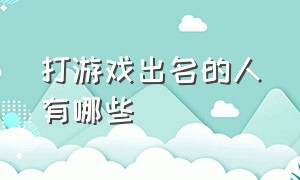 打游戏出名的人有哪些